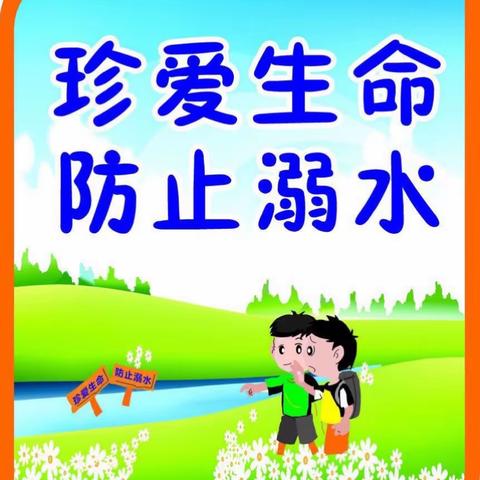 珍爱生命
防止溺水

珍爱生命
防止溺水